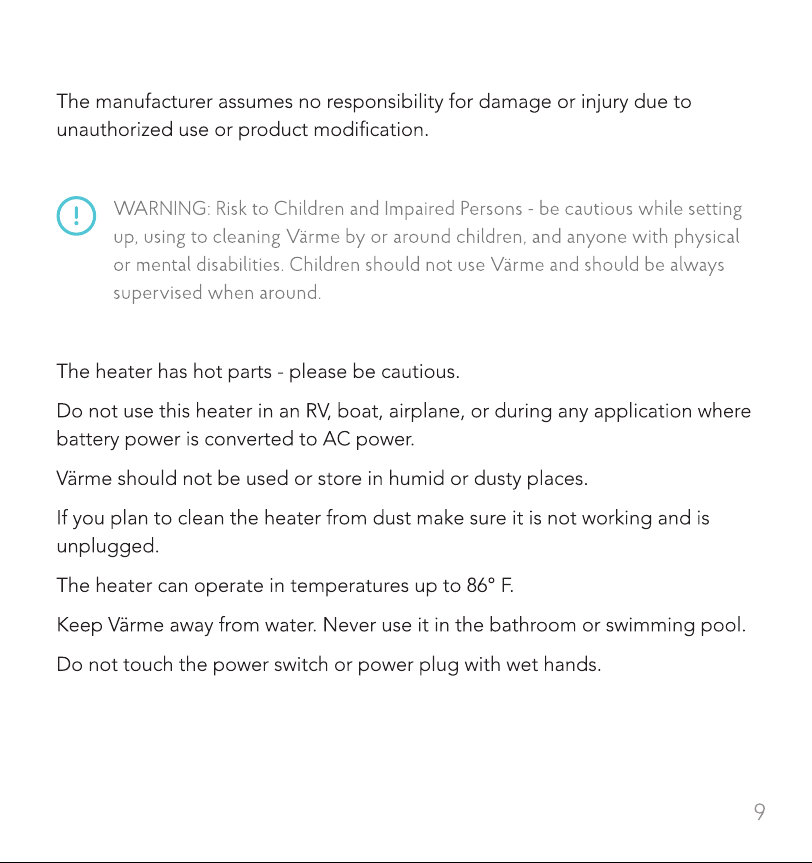 The manufacturer assumes no responsibility for damage or injury due to unauthorized use or product modification.

WARNING: Risk to Children and Impaired Persons - be cautious while setting up, using to cleaning Värme by or around children, and anyone with physical or mental disabilities. Children should not use Värme and should be always supervised when around.

The heater has hot parts - please be cautious.

Do not use this heater in an RV, boat, airplane, or during any application where battery power is converted to AC power.

Värme should not be used or store in humid or dusty places.

If you plan to clean the heater from dust make sure it is not working and is unplugged.

The heater can operate in temperatures up to 86° F.

Keep Värme away from water. Never use it in the bathroom or swimming pool.

Do not touch the power switch or power plug with wet hands.

9